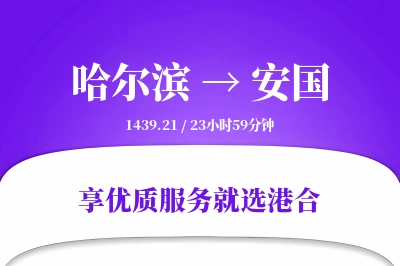 哈尔滨 → 安国

1439.21 / 23小时59分钟

享优质服务就选港合